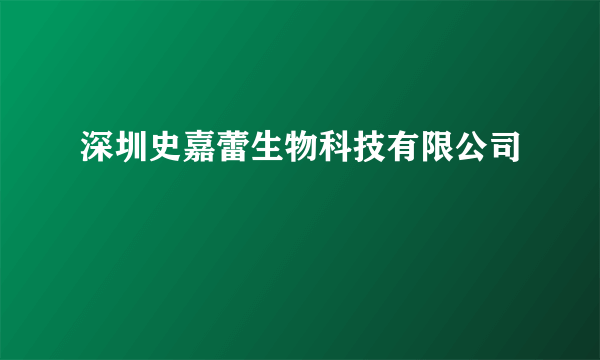 深圳史嘉蕾生物科技有限公司